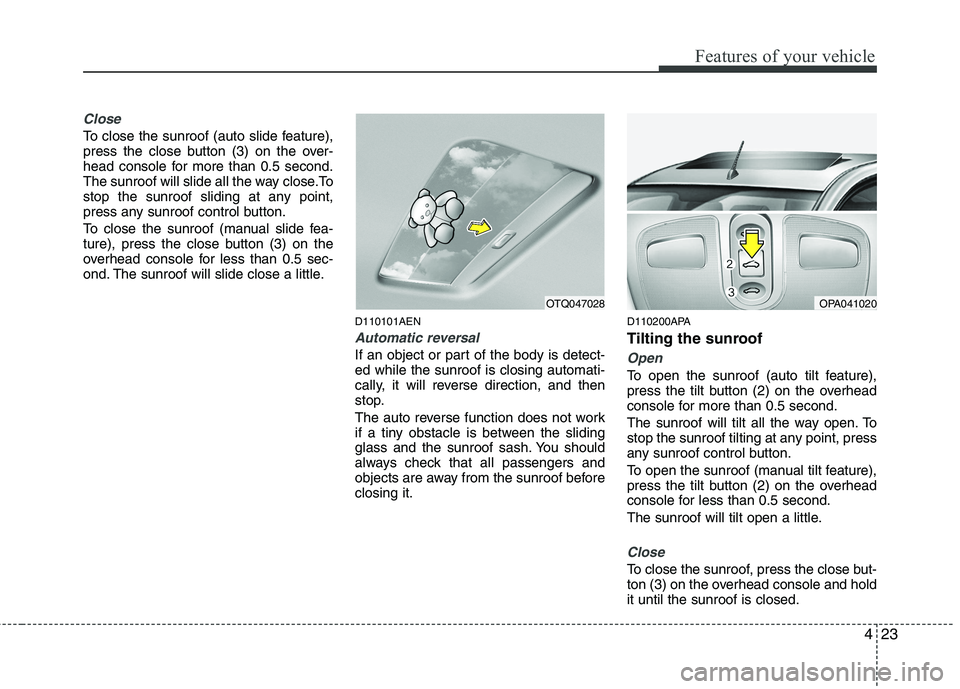 Features of your vehicle

Close

To close the sunroof (auto slide feature), press the close button (3) on the overhead console for more than 0.5 second. The sunroof will slide all the way close.To stop the sunroof sliding at any point, press any sunroof control button.

To close the sunroof (manual slide feature), press the close button (3) on the overhead console for less than 0.5 second. The sunroof will slide close a little.

OTQ047028

D110101AEN

Automatic reversal

If an object or part of the body is detected while the sunroof is closing automatically, it will reverse direction, and then stop.

The auto reverse function does not work if a tiny obstacle is between the sliding glass and the sunroof sash. You should always check that all passengers and objects are away from the sunroof before closing it.

2
3
OPA041020

D110200APA

Tilting the sunroof

Open

To open the sunroof (auto tilt feature), press the tilt button (2) on the overhead console for more than 0.5 second.

The sunroof will tilt all the way open. To stop the sunroof tilting at any point, press any sunroof control button.

To open the sunroof (manual tilt feature), press the tilt button (2) on the overhead console for less than 0.5 second.

The sunroof will tilt open a little.

Close

To close the sunroof, press the close button (3) on the overhead console and hold it until the sunroof is closed.

4 23

carmanualsonline.info